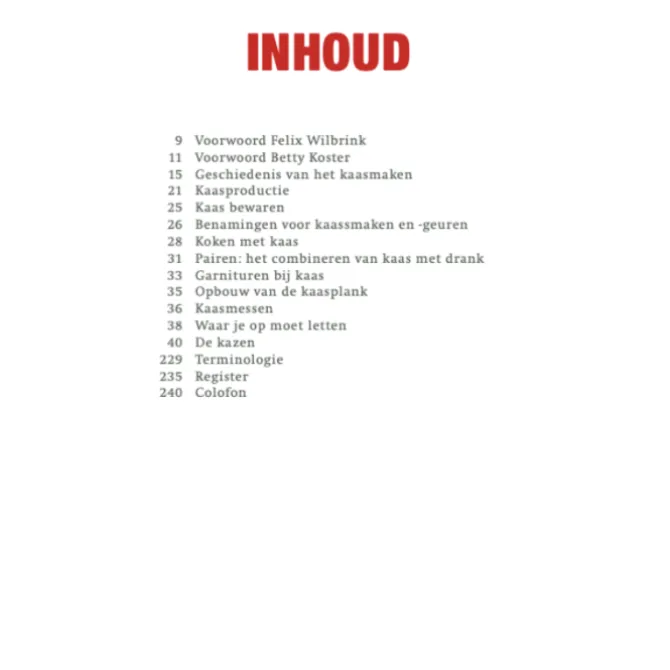 INHOUD

9 Voorwoord Felix Wilbrink
11 Voorwoord Betty Koster
15 Geschiedenis van het kaasmaken
21 Kaasproductie
25 Kaas bewaren
26 Benamingen voor kaassmaken en -geuren
28 Koken met kaas
31 Pairen: het combineren van kaas met drank
33 Garnituren bij kaas
35 Opbouw van de kaasplank
36 Kaasmessen
38 Waar je op moet letten
40 De kazen
229 Terminologie
235 Register
240 Colofon